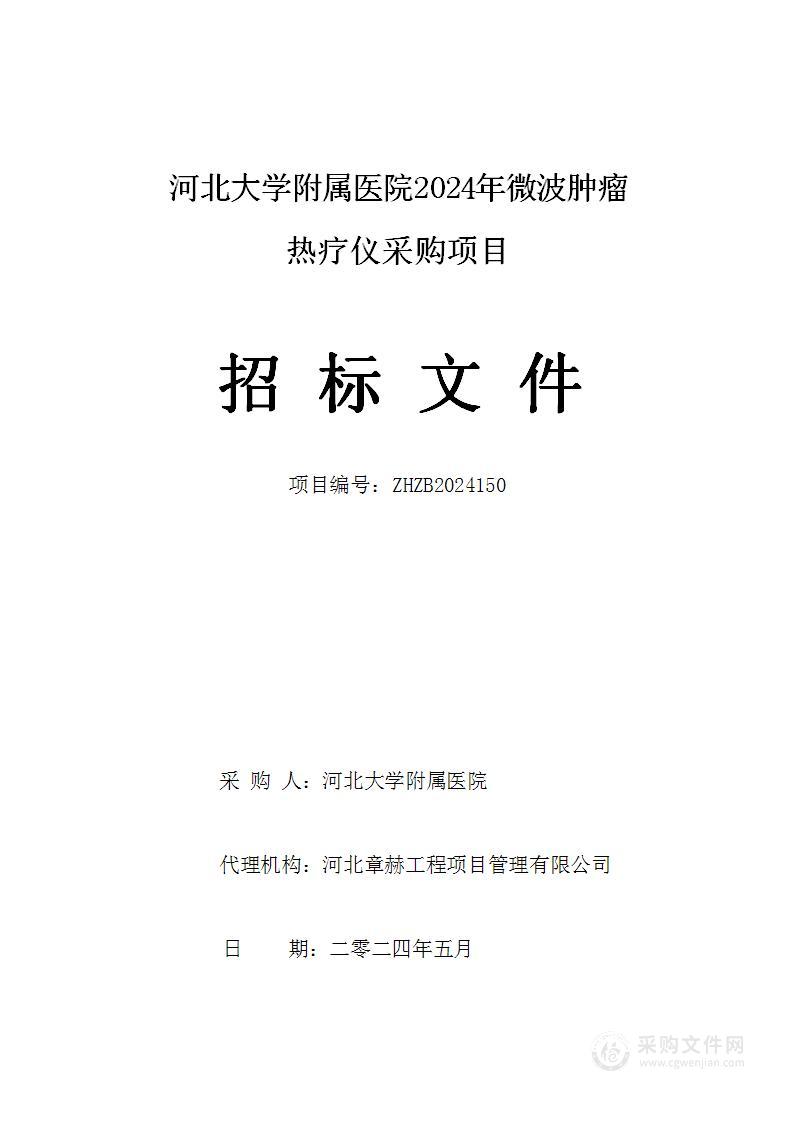 河北大学附属医院2024年微波肿瘤热疗仪采购项目

招 标 文 件

项目编号：ZHZB2024150

采 购 人：河北大学附属医院

代理机构：河北章赫工程项目管理有限公司

日 期：二零二四年五月

采购文件网
www.cgwenjian.com